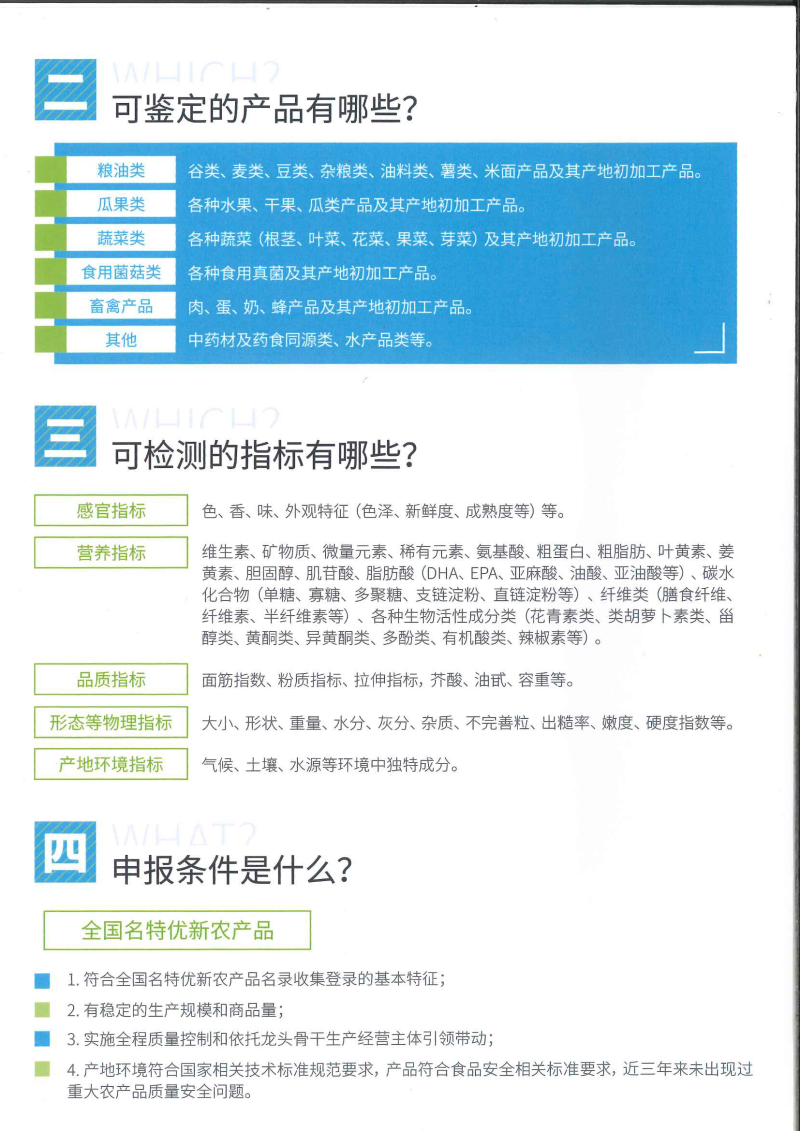 二 WHICH?
可鉴定的产品有哪些?

| 粮油类 | 谷类、麦类、豆类、杂粮类、油料类、薯类、米面产品及其产地初加工产品。 |
|---|---|
| 瓜果类 | 各种水果、干果、瓜类产品及其产地初加工产品。 |
| 蔬菜类 | 各种蔬菜（根茎、叶菜、花菜、果菜、芽菜）及其产地初加工产品。 |
| 食用菌菇类 | 各种食用真菌及其产地初加工产品。 |
| 畜禽产品 | 肉、蛋、奶、蜂产品及其产地初加工产品。 |
| 其他 | 中药材及药食同源类、水产品类等。 |

三 WHICH?
可检测的指标有哪些?

| 感官指标 | 色、香、味、外观特征（色泽、新鲜度、成熟度等）等。 |
|---|---|
| 营养指标 | 维生素、矿物质、微量元素、稀有元素、氨基酸、粗蛋白、粗脂肪、叶黄素、姜黄素、胆固醇、肌苷酸、脂肪酸（DHA、EPA、亚麻酸、油酸、亚油酸等）、碳水化合物（单糖、寡糖、多聚糖、支链淀粉、直链淀粉等）、纤维类（膳食纤维、纤维素、半纤维素等）、各种生物活性成分类（花青素类、类胡萝卜素类、甾醇类、黄酮类、异黄酮类、多酚类、有机酸类、辣椒素等）。 |
| 品质指标 | 面筋指数、粉质指标、拉伸指标，芥酸、油甙、容重等。 |
| 形态等物理指标 | 大小、形状、重量、水分、灰分、杂质、不完善粒、出糙率、嫩度、硬度指数等。 |
| 产地环境指标 | 气候、土壤、水源等环境中独特成分。 |

四 WHAT?
申报条件是什么?

全国名特优新农产品

1. 符合全国名特优新农产品名录收集登录的基本特征；
2. 有稳定的生产规模和商品量；
3. 实施全程质量控制和依托龙头骨干生产经营主体引领带动；
4. 产地环境符合国家相关技术标准规范要求，产品符合食品安全相关标准要求，近三年来未出现过重大农产品质量安全问题。